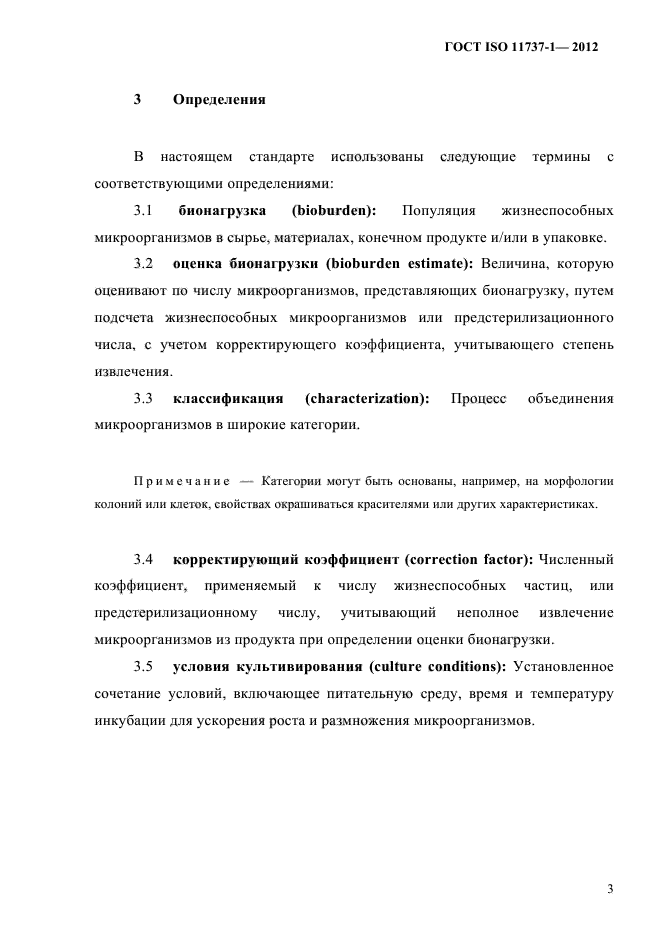 ГОСТ ISO 11737-1— 2012

3 Определения

В настоящем стандарте использованы следующие термины с соответствующими определениями:

3.1 бионагрузка (bioburden): Популяция жизнеспособных микроорганизмов в сырье, материалах, конечном продукте и/или в упаковке.

3.2 оценка бионагрузки (bioburden estimate): Величина, которую оценивают по числу микроорганизмов, представляющих бионагрузку, путем подсчета жизнеспособных микроорганизмов или предстерилизационного числа, с учетом корректирующего коэффициента, учитывающего степень извлечения.

3.3 классификация (characterization): Процесс объединения микроорганизмов в широкие категории.

Примечание — Категории могут быть основаны, например, на морфологии колоний или клеток, свойствах окрашиваться красителями или других характеристиках.

3.4 корректирующий коэффициент (correction factor): Численный коэффициент, применяемый к числу жизнеспособных частиц, или предстерилизационному числу, учитывающий неполное извлечение микроорганизмов из продукта при определении оценки бионагрузки.

3.5 условия культивирования (culture conditions): Установленное сочетание условий, включающее питательную среду, время и температуру инкубации для ускорения роста и размножения микроорганизмов.

3